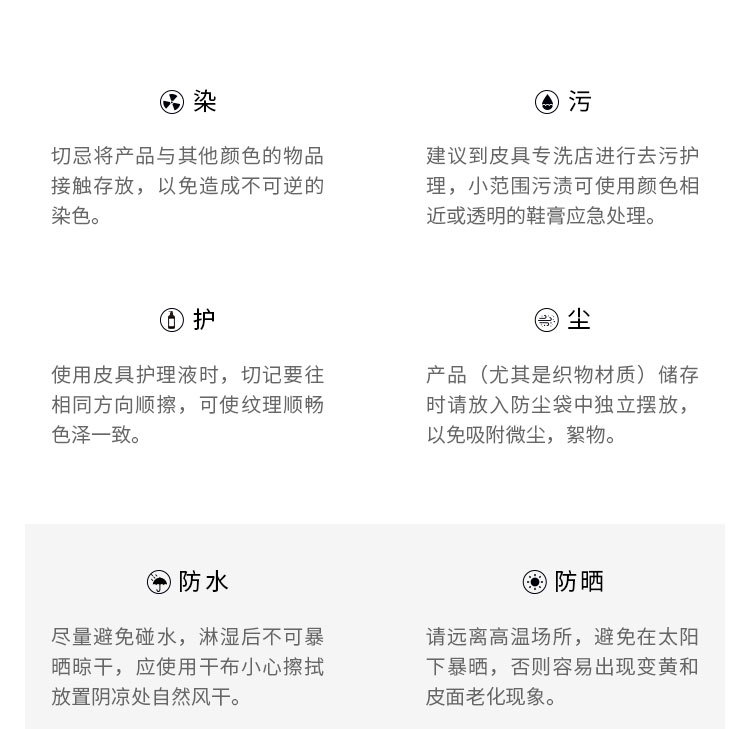 染

切忌将产品与其他颜色的物品接触存放，以免造成不可逆的染色。

污

建议到皮具专洗店进行去污护理，小范围污渍可使用颜色相近或透明的鞋膏应急处理。

护

使用皮具护理液时，切记要往相同方向顺擦，可使纹理顺畅色泽一致。

尘

产品（尤其是织物材质）储存时请放入防尘袋中独立摆放，以免吸附微尘，絮物。

防水

尽量避免碰水，淋湿后不可暴晒晾干，应使用干布小心擦拭放置阴凉处自然风干。

防晒

请远离高温场所，避免在太阳下暴晒，否则容易出现变黄和皮面老化现象。